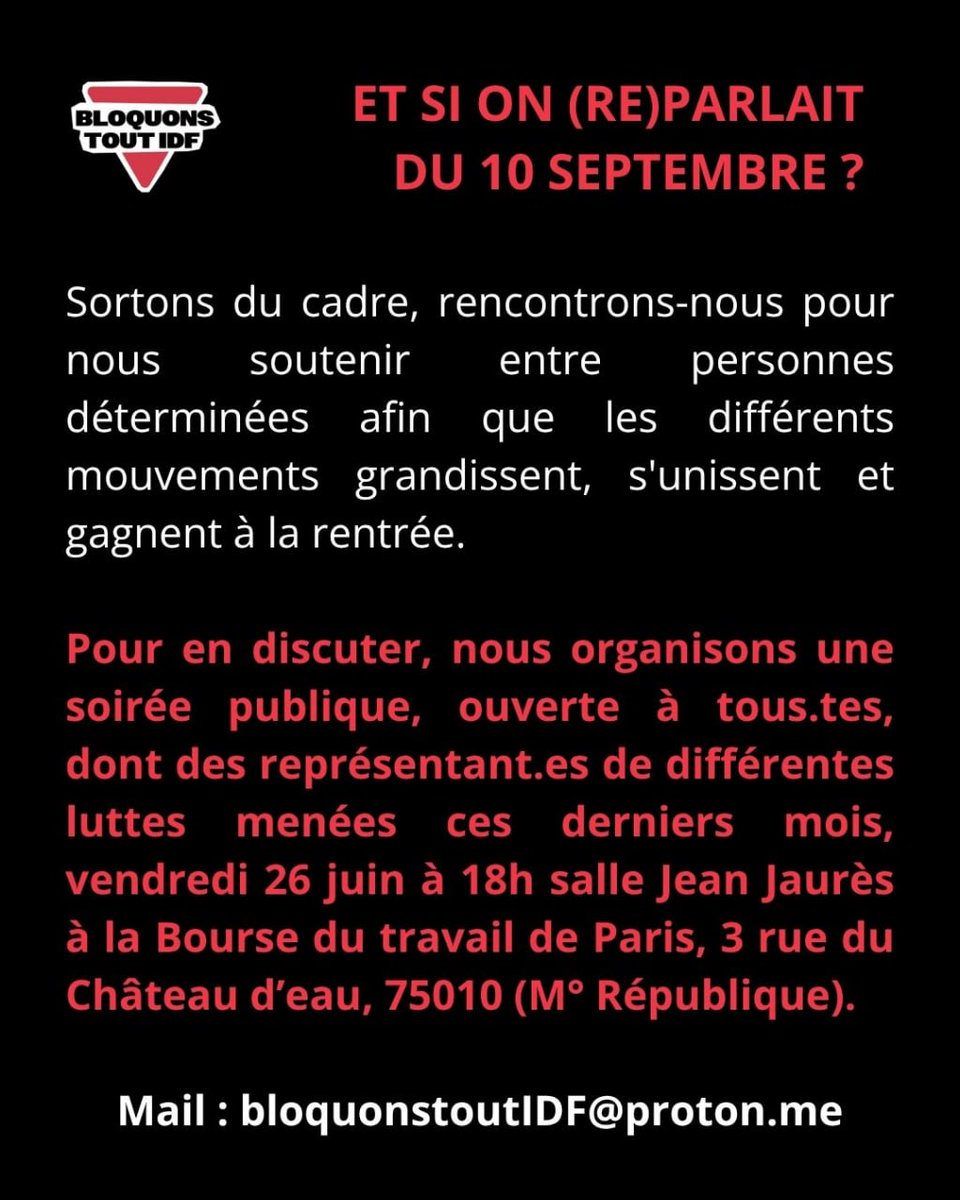 BLOQUONS TOUT IDF

ET SI ON (RE)PARLAIT DU 10 SEPTEMBRE ?

Sortons du cadre, rencontrons-nous pour nous soutenir entre personnes déterminées afin que les différents mouvements grandissent, s'unissent et gagnent à la rentrée.

Pour en discuter, nous organisons une soirée publique, ouverte à tous.tes, dont des représentant.es de différentes luttes menées ces derniers mois, vendredi 26 juin à 18h salle Jean Jaurès à la Bourse du travail de Paris, 3 rue du Château d'eau, 75010 (M° République).

Mail : bloquonstoutIDF@proton.me